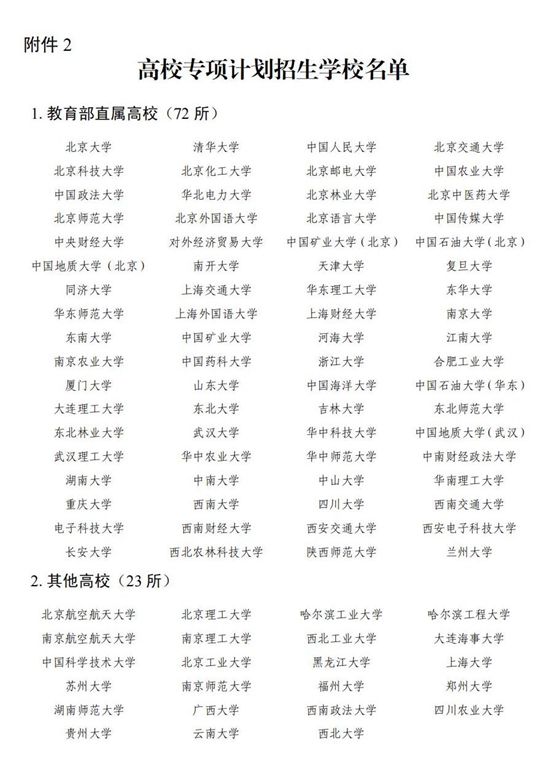 附件 2

高校专项计划招生学校名单

1. 教育部直属高校（72 所）

| | | | |
|---|---|---|---|
| 北京大学 | 清华大学 | 中国人民大学 | 北京交通大学 |
| 北京科技大学 | 北京化工大学 | 北京邮电大学 | 中国农业大学 |
| 中国政法大学 | 华北电力大学 | 北京林业大学 | 北京中医药大学 |
| 北京师范大学 | 北京外国语大学 | 北京语言大学 | 中国传媒大学 |
| 中央财经大学 | 对外经济贸易大学 | 中国矿业大学（北京） | 中国石油大学（北京） |
| 中国地质大学（北京） | 南开大学 | 天津大学 | 复旦大学 |
| 同济大学 | 上海交通大学 | 华东理工大学 | 东华大学 |
| 华东师范大学 | 上海外国语大学 | 上海财经大学 | 南京大学 |
| 东南大学 | 中国矿业大学 | 河海大学 | 江南大学 |
| 南京农业大学 | 中国药科大学 | 浙江大学 | 合肥工业大学 |
| 厦门大学 | 山东大学 | 中国海洋大学 | 中国石油大学（华东） |
| 大连理工大学 | 东北大学 | 吉林大学 | 东北师范大学 |
| 东北林业大学 | 武汉大学 | 华中科技大学 | 中国地质大学（武汉） |
| 武汉理工大学 | 华中农业大学 | 华中师范大学 | 中南财经政法大学 |
| 湖南大学 | 中南大学 | 中山大学 | 华南理工大学 |
| 重庆大学 | 西南大学 | 四川大学 | 西南交通大学 |
| 电子科技大学 | 西南财经大学 | 西安交通大学 | 西安电子科技大学 |
| 长安大学 | 西北农林科技大学 | 陕西师范大学 | 兰州大学 |

2. 其他高校（23 所）

| | | | |
|---|---|---|---|
| 北京航空航天大学 | 北京理工大学 | 哈尔滨工业大学 | 哈尔滨工程大学 |
| 南京航空航天大学 | 南京理工大学 | 西北工业大学 | 大连海事大学 |
| 中国科学技术大学 | 北京工业大学 | 黑龙江大学 | 上海大学 |
| 苏州大学 | 南京师范大学 | 福州大学 | 郑州大学 |
| 湖南师范大学 | 广西大学 | 西南政法大学 | 四川农业大学 |
| 贵州大学 | 云南大学 | 西北大学 | |